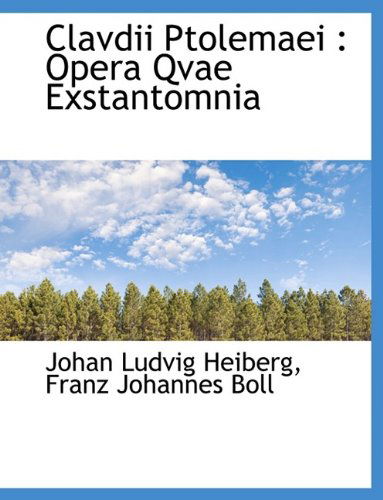 Clavdii Ptolemaei : Opera Qvae Exstantomnia

Johan Ludvig Heiberg, Franz Johannes Boll